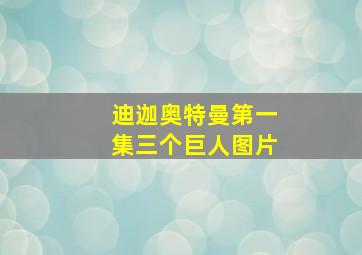 迪迦奥特曼第一集三个巨人图片